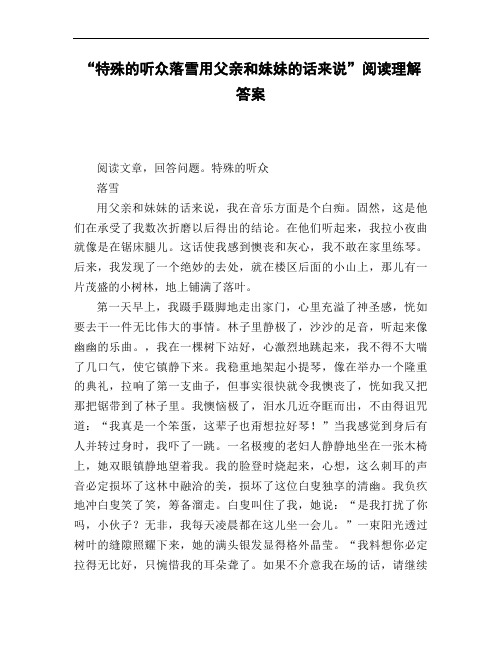 “特殊的听众落雪用父亲和妹妹的话来说”阅读理解答案

阅读文章，回答问题。特殊的听众

落雪

用父亲和妹妹的话来说，我在音乐方面是个白痴。固然，这是他们在承受了我数次折磨以后得出的结论。在他们听起来，我拉小夜曲就像是在锯床腿儿。这话使我感到懊丧和灰心，我不敢在家里练琴。后来，我发现了一个绝妙的去处，就在楼区后面的小山上，那儿有一片茂盛的小树林，地上铺满了落叶。

第一天早上，我蹑手蹑脚地走出家门，心里充溢了神圣感，恍如要去干一件无比伟大的事情。林子里静极了，沙沙的足音，听起来像幽幽的乐曲。，我在一棵树下站好，心激烈地跳起来，我不得不大喘了几口气，使它镇静下来。我稳重地架起小提琴，像在举办一个隆重的典礼，拉响了第一支曲子，但事实很快就令我懊丧了，恍如我又把那把锯带到了林子里。我懊恼极了，泪水几近夺眶而出，不由得诅咒道：“我真是一个笨蛋，这辈子也甭想拉好琴！”当我感觉到身后有人并转过身时，我吓了一跳。一名极瘦的老妇人静静地坐在一张木椅上，她双眼镇静地望着我。我的脸登时烧起来，心想，这么刺耳的声音必定损坏了这林中融洽的美，损坏了这位白叟独享的清幽。我负疚地冲白叟笑了笑，筹备溜走。白叟叫住了我，她说：“是我打扰了你吗，小伙子？无非，我每天凌晨都在这儿坐一会儿。”一束阳光透过树叶的缝隙照耀下来，她的满头银发显得格外晶莹。“我料想你必定拉得无比好，只惋惜我的耳朵聋了。如果不介意我在场的话，请继续